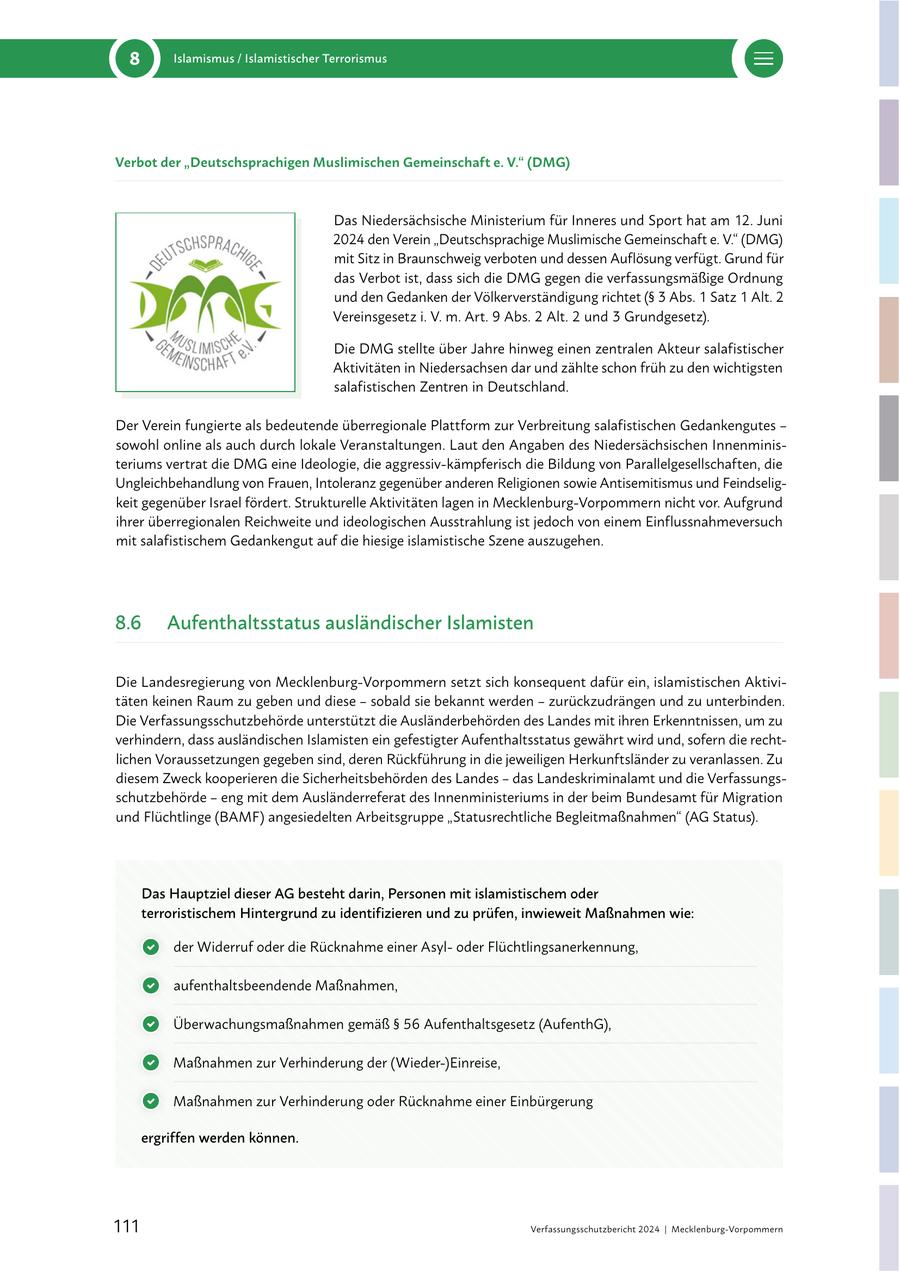 8 Islamismus / Islamistischer Terrorismus

Verbot der „Deutschsprachigen Muslimischen Gemeinschaft e. V.“ (DMG)

DEUTSCHSPRACHIGE DMG MUSLIMISCHE GEMEINSCHAFT e.V.

Das Niedersächsische Ministerium für Inneres und Sport hat am 12. Juni 2024 den Verein „Deutschsprachige Muslimische Gemeinschaft e. V.“ (DMG) mit Sitz in Braunschweig verboten und dessen Auflösung verfügt. Grund für das Verbot ist, dass sich die DMG gegen die verfassungsmäßige Ordnung und den Gedanken der Völkerverständigung richtet (§ 3 Abs. 1 Satz 1 Alt. 2 Vereinsgesetz i. V. m. Art. 9 Abs. 2 Alt. 2 und 3 Grundgesetz).

Die DMG stellte über Jahre hinweg einen zentralen Akteur salafistischer Aktivitäten in Niedersachsen dar und zählte schon früh zu den wichtigsten salafistischen Zentren in Deutschland.

Der Verein fungierte als bedeutende überregionale Plattform zur Verbreitung salafistischen Gedankengutes – sowohl online als auch durch lokale Veranstaltungen. Laut den Angaben des Niedersächsischen Innenministeriums vertrat die DMG eine Ideologie, die aggressiv-kämpferisch die Bildung von Parallelgesellschaften, die Ungleichbehandlung von Frauen, Intoleranz gegenüber anderen Religionen sowie Antisemitismus und Feindseligkeit gegenüber Israel fördert. Strukturelle Aktivitäten lagen in Mecklenburg-Vorpommern nicht vor. Aufgrund ihrer überregionalen Reichweite und ideologischen Ausstrahlung ist jedoch von einem Einflussnahmeversuch mit salafistischem Gedankengut auf die hiesige islamistische Szene auszugehen.

8.6 Aufenthaltsstatus ausländischer Islamisten

Die Landesregierung von Mecklenburg-Vorpommern setzt sich konsequent dafür ein, islamistischen Aktivitäten keinen Raum zu geben und diese – sobald sie bekannt werden – zurückzudrängen und zu unterbinden. Die Verfassungsschutzbehörde unterstützt die Ausländerbehörden des Landes mit ihren Erkenntnissen, um zu verhindern, dass ausländischen Islamisten ein gefestigter Aufenthaltsstatus gewährt wird und, sofern die rechtlichen Voraussetzungen gegeben sind, deren Rückführung in die jeweiligen Herkunftsländer zu veranlassen. Zu diesem Zweck kooperieren die Sicherheitsbehörden des Landes – das Landeskriminalamt und die Verfassungsschutzbehörde – eng mit dem Ausländerreferat des Innenministeriums in der beim Bundesamt für Migration und Flüchtlinge (BAMF) angesiedelten Arbeitsgruppe „Statusrechtliche Begleitmaßnahmen“ (AG Status).

Das Hauptziel dieser AG besteht darin, Personen mit islamistischem oder terroristischem Hintergrund zu identifizieren und zu prüfen, inwieweit Maßnahmen wie:

der Widerruf oder die Rücknahme einer Asyl- oder Flüchtlingsanerkennung,

aufenthaltsbeendende Maßnahmen,

Überwachungsmaßnahmen gemäß § 56 Aufenthaltsgesetz (AufenthG),

Maßnahmen zur Verhinderung der (Wieder-)Einreise,

Maßnahmen zur Verhinderung oder Rücknahme einer Einbürgerung

ergriffen werden können.

111 Verfassungsschutzbericht 2024 | Mecklenburg-Vorpommern